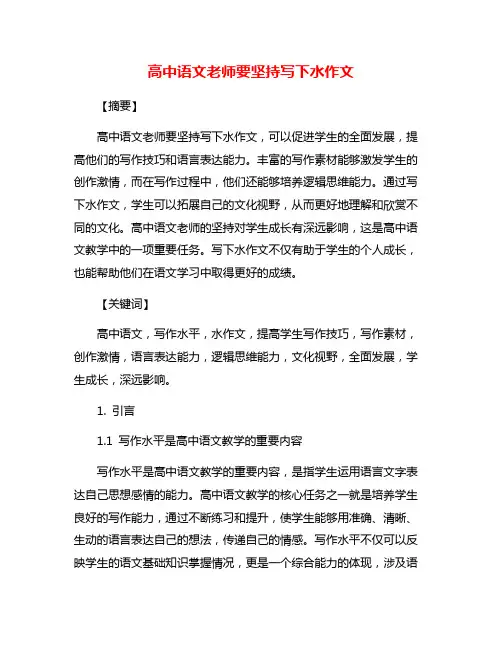 高中语文老师要坚持写下水作文

【摘要】

高中语文老师要坚持写下水作文，可以促进学生的全面发展，提高他们的写作技巧和语言表达能力。丰富的写作素材能够激发学生的创作激情，而在写作过程中，他们还能够培养逻辑思维能力。通过写下水作文，学生可以拓展自己的文化视野，从而更好地理解和欣赏不同的文化。高中语文老师的坚持对学生成长有深远影响，这是高中语文教学中的一项重要任务。写下水作文不仅有助于学生的个人成长，也能帮助他们在语文学习中取得更好的成绩。

【关键词】

高中语文，写作水平，水作文，提高学生写作技巧，写作素材，创作激情，语言表达能力，逻辑思维能力，文化视野，全面发展，学生成长，深远影响。

1. 引言

1.1 写作水平是高中语文教学的重要内容

写作水平是高中语文教学的重要内容，是指学生运用语言文字表达自己思想感情的能力。高中语文教学的核心任务之一就是培养学生良好的写作能力，通过不断练习和提升，使学生能够用准确、清晰、生动的语言表达自己的想法，传递自己的情感。写作水平不仅可以反映学生的语文基础知识掌握情况，更是一个综合能力的体现，涉及语